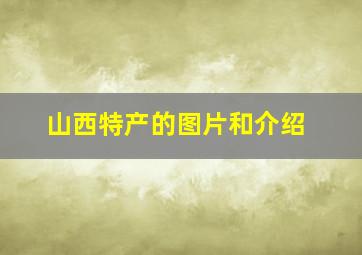 山西特产的图片和介绍